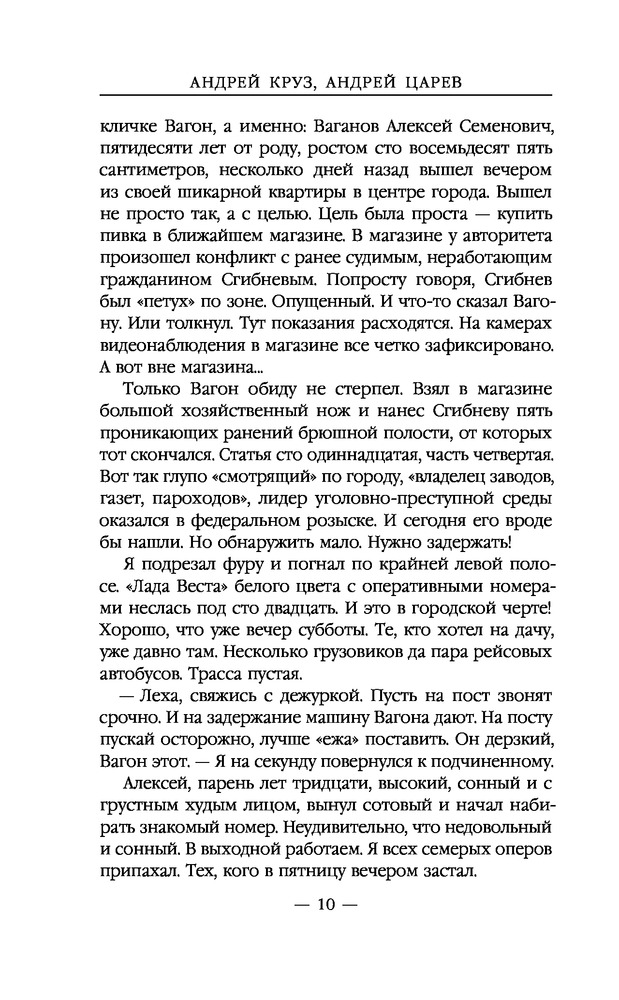 АНДРЕЙ КРУЗ, АНДРЕЙ ЦАРЕВ

кличке Вагон, а именно: Ваганов Алексей Семенович, пятидесяти лет от роду, ростом сто восемьдесят пять сантиметров, несколько дней назад вышел вечером из своей шикарной квартиры в центре города. Вышел не просто так, а с целью. Цель была проста — купить пивка в ближайшем магазине. В магазине у авторитета произошел конфликт с ранее судимым, неработающим гражданином Сгибневым. Попросту говоря, Сгибнев был «петух» по зоне. Опущенный. И что-то сказал Вагону. Или толкнул. Тут показания расходятся. На камерах видеонаблюдения в магазине все четко зафиксировано. А вот вне магазина...

Только Вагон обиду не стерпел. Взял в магазине большой хозяйственный нож и нанес Сгибневу пять проникающих ранений брюшной полости, от которых тот скончался. Статья сто одиннадцатая, часть четвертая. Вот так глупо «смотрящий» по городу, «владелец заводов, газет, пароходов», лидер уголовно-преступной среды оказался в федеральном розыске. И сегодня его вроде бы нашли. Но обнаружить мало. Нужно задержать!

Я подрезал фуру и погнал по крайней левой полосе. «Лада Веста» белого цвета с оперативными номерами неслась под сто двадцать. И это в городской черте! Хорошо, что уже вечер субботы. Те, кто хотел на дачу, уже давно там. Несколько грузовиков да пара рейсовых автобусов. Трасса пустая.

— Леха, свяжись с дежуркой. Пусть на пост звонят срочно. И на задержание машину Вагона дают. На посту пускай осторожно, лучше «ежа» поставить. Он дерзкий, Вагон этот. — Я на секунду повернулся к подчиненному.

Алексей, парень лет тридцати, высокий, сонный и с грустным худым лицом, вынул сотовый и начал набирать знакомый номер. Неудивительно, что недовольный и сонный. В выходной работаем. Я всех семерых оперов припахал. Тех, кого в пятницу вечером застал.

— 10 —